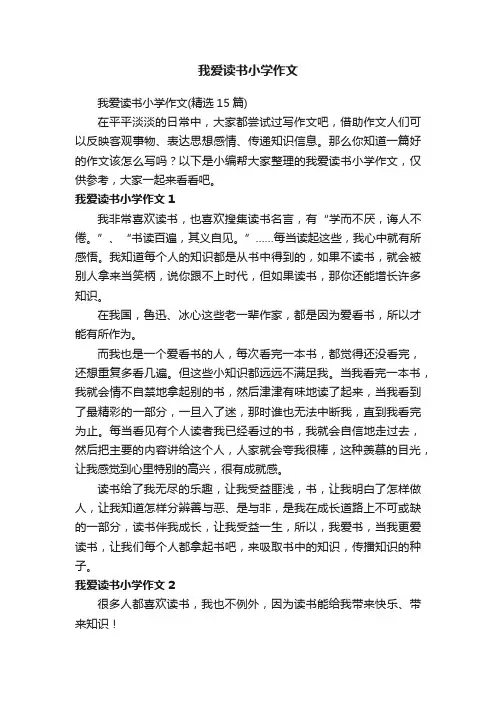 我爱读书小学作文

我爱读书小学作文(精选 15 篇)

在平平淡淡的日常中，大家都尝试过写作文吧，借助作文人们可以反映客观事物、表达思想感情、传递知识信息。那么你知道一篇好的作文该怎么写吗？以下是小编帮大家整理的我爱读书小学作文，仅供参考，大家一起来看看吧。

我爱读书小学作文 1

我非常喜欢读书，也喜欢搜集读书名言，有“学而不厌，诲人不倦。”、“书读百遍，其义自见。”……每当读起这些，我心中就有所感悟。我知道每个人的知识都是从书中得到的，如果不读书，就会被别人拿来当笑柄，说你跟不上时代，但如果读书，那你还能增长许多知识。

在我国，鲁迅、冰心这些老一辈作家，都是因为爱看书，所以才能有所作为。

而我也是一个爱看书的人，每次看完一本书，都觉得还没看完，还想重复多看几遍。但这些小知识都远远不满足我。当我看完一本书，我就会情不自禁地拿起别的书，然后津津有味地读了起来，当我看到了最精彩的一部分，一旦入了迷，那时谁也无法中断我，直到我看完为止。每当看见有个人读者我已经看过的书，我就会自信地走过去，然后把主要的内容讲给这个人，人家就会夸我很棒，这种羡慕的目光，让我感觉到心里特别的高兴，很有成就感。

读书给了我无尽的乐趣，让我受益匪浅，书，让我明白了怎样做人，让我知道怎样分辨善与恶、是与非，是我在成长道路上不可或缺的一部分，读书伴我成长，让我受益一生，所以，我爱书，当我更爱读书，让我们每个人都拿起书吧，来吸取书中的知识，传播知识的种子。

我爱读书小学作文 2

很多人都喜欢读书，我也不例外，因为读书能给我带来快乐、带来知识！